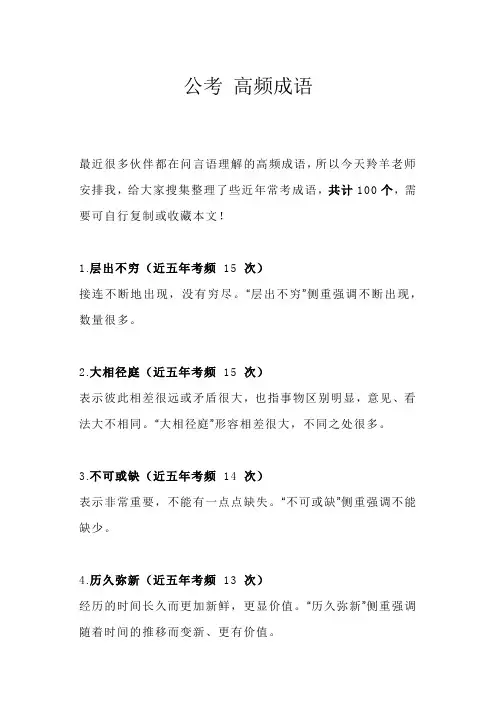 公考 高频成语

最近很多伙伴都在问言语理解的高频成语，所以今天羚羊老师安排我，给大家搜集整理了些近年常考成语，共计 100 个，需要可自行复制或收藏本文！

1.层出不穷（近五年考频 15 次）
接连不断地出现，没有穷尽。“层出不穷”侧重强调不断出现，数量很多。

2.大相径庭（近五年考频 15 次）
表示彼此相差很远或矛盾很大，也指事物区别明显，意见、看法大不相同。“大相径庭”形容相差很大，不同之处很多。

3.不可或缺（近五年考频 14 次）
表示非常重要，不能有一点点缺失。“不可或缺”侧重强调不能缺少。

4.历久弥新（近五年考频 13 次）
经历的时间长久而更加新鲜，更显价值。“历久弥新”侧重强调随着时间的推移而变新、更有价值。